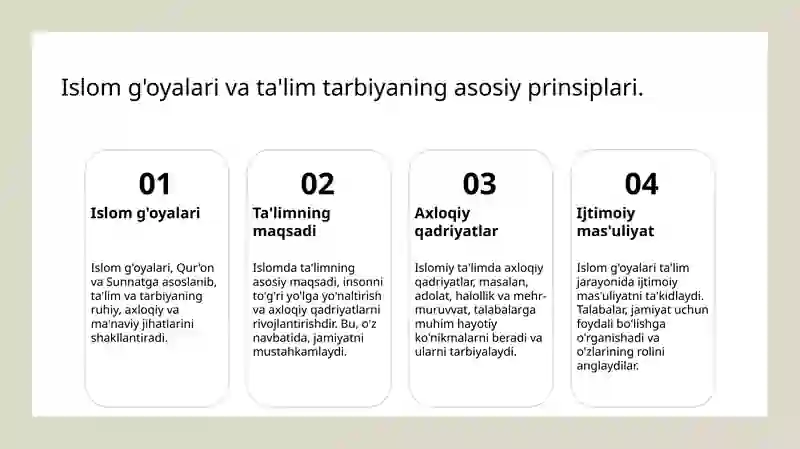 Islom g'oyalari va ta'lim tarbiyaning asosiy prinsiplari.

01
Islom g'oyalari

Islom g'oyalari, Qur'on va Sunnatga asoslanib, ta'lim va tarbiyaning ruhiy, axloqiy va ma'naviy jihatlarini shakllantiradi.

02
Ta'limning maqsadi

Islomda ta'limning asosiy maqsadi, insonni to'g'ri yo'lga yo'naltirish va axloqiy qadriyatlarni rivojlantirishdir. Bu, o'z navbatida, jamiyatni mustahkamlaydi.

03
Axloqiy qadriyatlar

Islomiy ta'limda axloqiy qadriyatlar, masalan, adolat, halollik va mehr-muruvvat, talabalarga muhim hayotiy ko'nikmalarni beradi va ularni tarbiyalaydi.

04
Ijtimoiy mas'uliyat

Islom g'oyalari ta'lim jarayonida ijtimoiy mas'uliyatni ta'kidlaydi. Talabalar, jamiyat uchun foydali bo'lishga o'rganishadi va o'zlarining rolini anglaydilar.